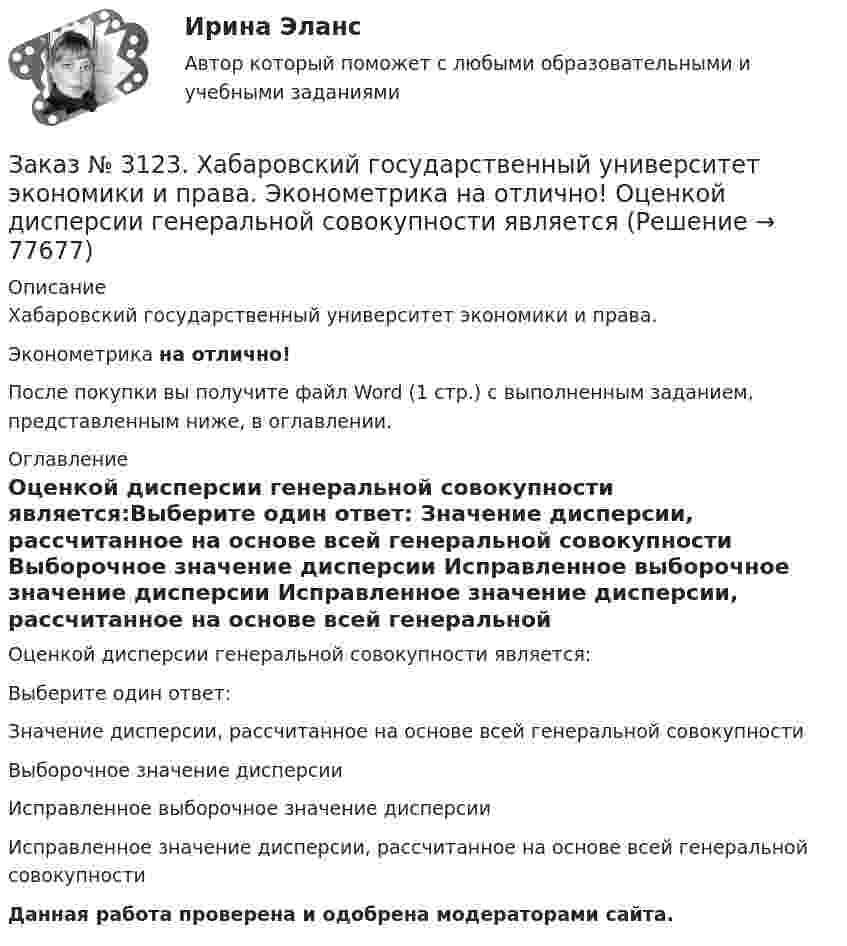 Ирина Эланс

Автор который поможет с любыми образовательными и учебными заданиями

Заказ № 3123. Хабаровский государственный университет экономики и права. Эконометрика на отлично! Оценкой дисперсии генеральной совокупности является (Решение → 77677)

Описание

Хабаровский государственный университет экономики и права.

Эконометрика на отлично!

После покупки вы получите файл Word (1 стр.) с выполненным заданием, представленным ниже, в оглавлении.

Оглавление

Оценкой дисперсии генеральной совокупности является:Выберите один ответ: Значение дисперсии, рассчитанное на основе всей генеральной совокупности Выборочное значение дисперсии Исправленное выборочное значение дисперсии Исправленное значение дисперсии, рассчитанное на основе всей генеральной

Оценкой дисперсии генеральной совокупности является:

Выберите один ответ:

Значение дисперсии, рассчитанное на основе всей генеральной совокупности

Выборочное значение дисперсии

Исправленное выборочное значение дисперсии

Исправленное значение дисперсии, рассчитанное на основе всей генеральной совокупности

Данная работа проверена и одобрена модераторами сайта.